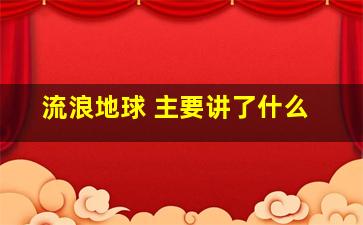 流浪地球 主要讲了什么